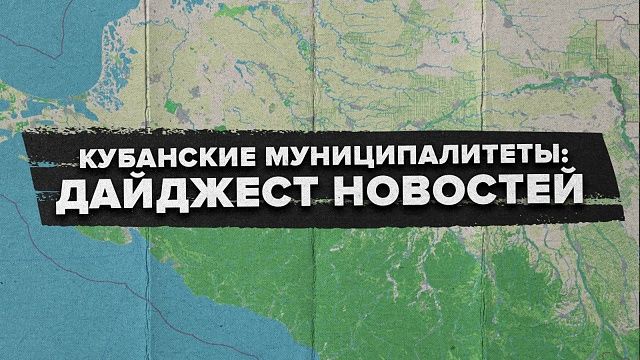 КУБАНСКИЕ МУНИЦИПАЛИТЕТЫ:
ДАЙДЖЕСТ НОВОСТЕЙ